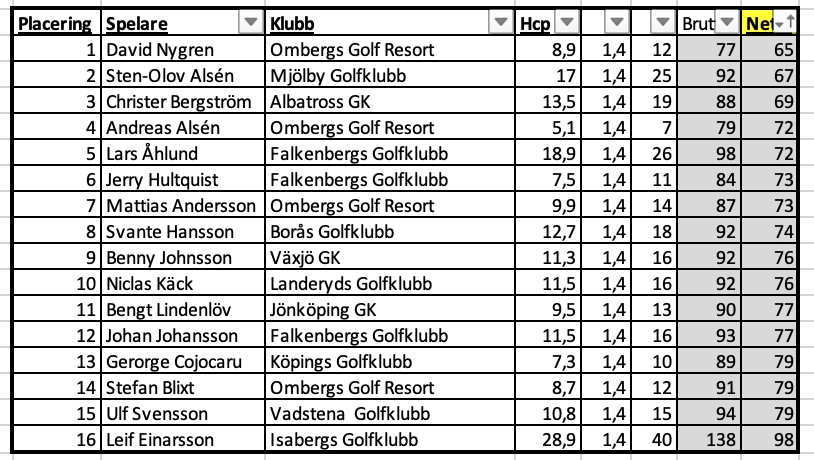 | Placering | Spelare | Klubb | Hcp | | | Brut | Net |
|---|---|---|---|---|---|---|---|
| 1 | David Nygren | Ombergs Golf Resort | 8,9 | 1,4 | 12 | 77 | 65 |
| 2 | Sten-Olov Alsén | Mjölby Golfklubb | 17 | 1,4 | 25 | 92 | 67 |
| 3 | Christer Bergström | Albatross GK | 13,5 | 1,4 | 19 | 88 | 69 |
| 4 | Andreas Alsén | Ombergs Golf Resort | 5,1 | 1,4 | 7 | 79 | 72 |
| 5 | Lars Åhlund | Falkenbergs Golfklubb | 18,9 | 1,4 | 26 | 98 | 72 |
| 6 | Jerry Hultquist | Falkenbergs Golfklubb | 7,5 | 1,4 | 11 | 84 | 73 |
| 7 | Mattias Andersson | Ombergs Golf Resort | 9,9 | 1,4 | 14 | 87 | 73 |
| 8 | Svante Hansson | Borås Golfklubb | 12,7 | 1,4 | 18 | 92 | 74 |
| 9 | Benny Johnsson | Växjö GK | 11,3 | 1,4 | 16 | 92 | 76 |
| 10 | Niclas Käck | Landeryds Golfklubb | 11,5 | 1,4 | 16 | 92 | 76 |
| 11 | Bengt Lindenlöv | Jönköping GK | 9,5 | 1,4 | 13 | 90 | 77 |
| 12 | Johan Johansson | Falkenbergs Golfklubb | 11,5 | 1,4 | 16 | 93 | 77 |
| 13 | Gerorge Cojocaru | Köpings Golfklubb | 7,3 | 1,4 | 10 | 89 | 79 |
| 14 | Stefan Blixt | Ombergs Golf Resort | 8,7 | 1,4 | 12 | 91 | 79 |
| 15 | Ulf Svensson | Vadstena Golfklubb | 10,8 | 1,4 | 15 | 94 | 79 |
| 16 | Leif Einarsson | Isabergs Golfklubb | 28,9 | 1,4 | 40 | 138 | 98 |